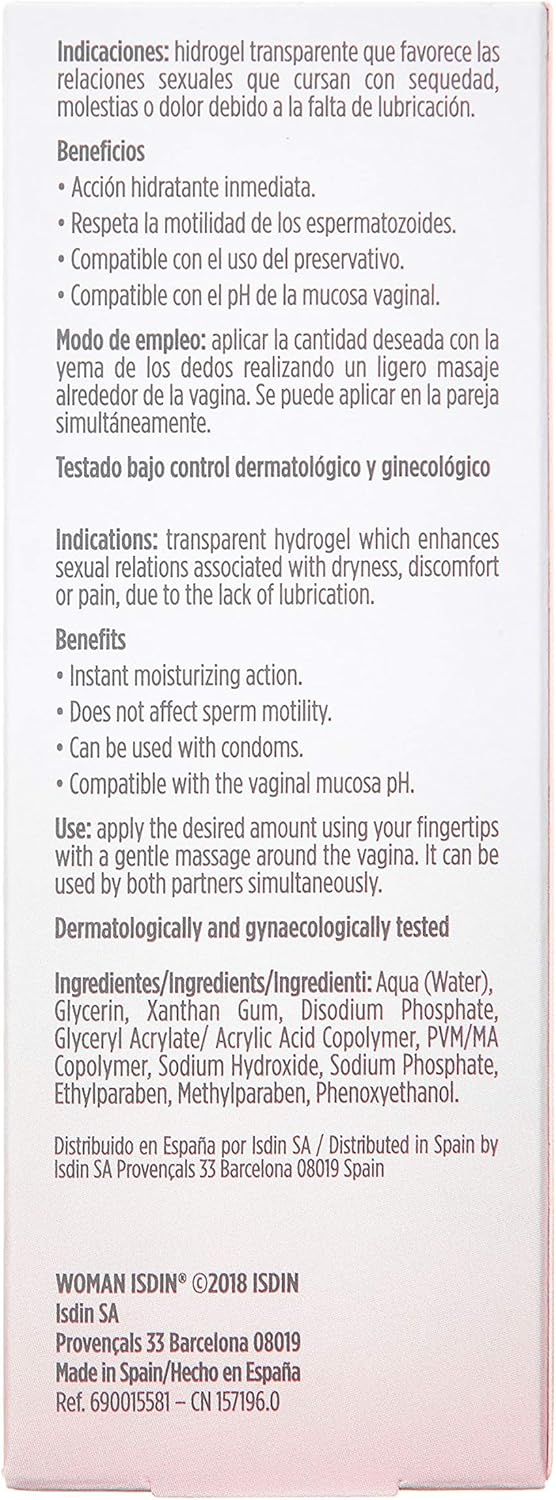 Indicaciones: hidrogel transparente que favorece las relaciones sexuales que cursan con sequedad, molestias o dolor debido a la falta de lubricación.

Beneficios
• Acción hidratante inmediata.
• Respeta la motilidad de los espermatozoides.
• Compatible con el uso del preservativo.
• Compatible con el pH de la mucosa vaginal.

Modo de empleo: aplicar la cantidad deseada con la yema de los dedos realizando un ligero masaje alrededor de la vagina. Se puede aplicar en la pareja simultáneamente.

Testado bajo control dermatológico y ginecológico

Indications: transparent hydrogel which enhances sexual relations associated with dryness, discomfort or pain, due to the lack of lubrication.

Benefits
• Instant moisturizing action.
• Does not affect sperm motility.
• Can be used with condoms.
• Compatible with the vaginal mucosa pH.

Use: apply the desired amount using your fingertips with a gentle massage around the vagina. It can be used by both partners simultaneously.

Dermatologically and gynaecologically tested

Ingredientes/Ingredients/Ingredienti: Aqua (Water), Glycerin, Xanthan Gum, Disodium Phosphate, Glyceryl Acrylate/ Acrylic Acid Copolymer, PVM/MA Copolymer, Sodium Hydroxide, Sodium Phosphate, Ethylparaben, Methylparaben, Phenoxyethanol.

Distribuido en España por Isdin SA / Distributed in Spain by Isdin SA Provençals 33 Barcelona 08019 Spain

WOMAN ISDIN® ©2018 ISDIN
Isdin SA
Provençals 33 Barcelona 08019
Made in Spain/Hecho en España
Ref. 690015581 – CN 157196.0